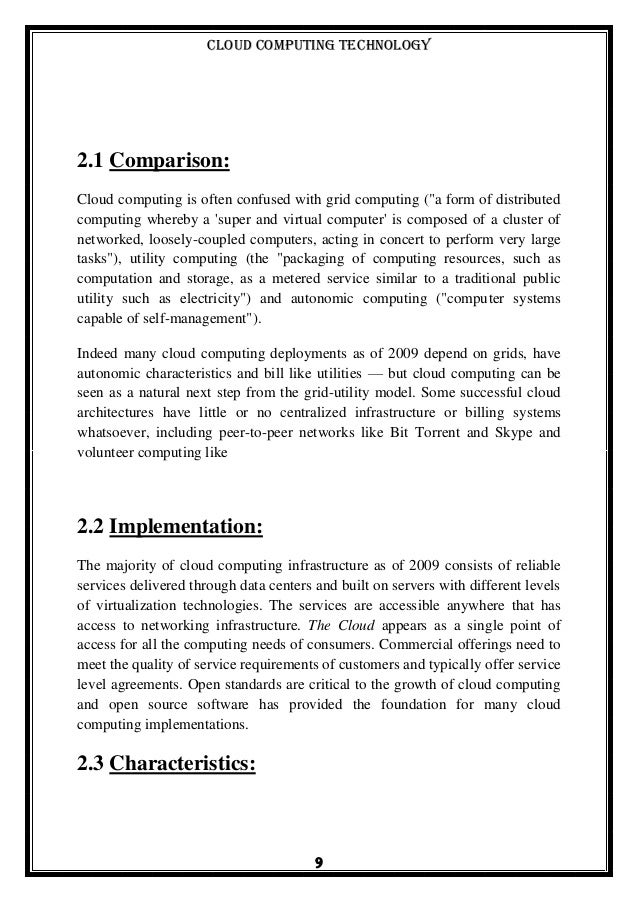 CLOUD COMPUTING TECHNOLOGY

2.1 Comparison:

Cloud computing is often confused with grid computing ("a form of distributed computing whereby a 'super and virtual computer' is composed of a cluster of networked, loosely-coupled computers, acting in concert to perform very large tasks"), utility computing (the "packaging of computing resources, such as computation and storage, as a metered service similar to a traditional public utility such as electricity") and autonomic computing ("computer systems capable of self-management").

Indeed many cloud computing deployments as of 2009 depend on grids, have autonomic characteristics and bill like utilities — but cloud computing can be seen as a natural next step from the grid-utility model. Some successful cloud architectures have little or no centralized infrastructure or billing systems whatsoever, including peer-to-peer networks like Bit Torrent and Skype and volunteer computing like

2.2 Implementation:

The majority of cloud computing infrastructure as of 2009 consists of reliable services delivered through data centers and built on servers with different levels of virtualization technologies. The services are accessible anywhere that has access to networking infrastructure. The Cloud appears as a single point of access for all the computing needs of consumers. Commercial offerings need to meet the quality of service requirements of customers and typically offer service level agreements. Open standards are critical to the growth of cloud computing and open source software has provided the foundation for many cloud computing implementations.

2.3 Characteristics:

9